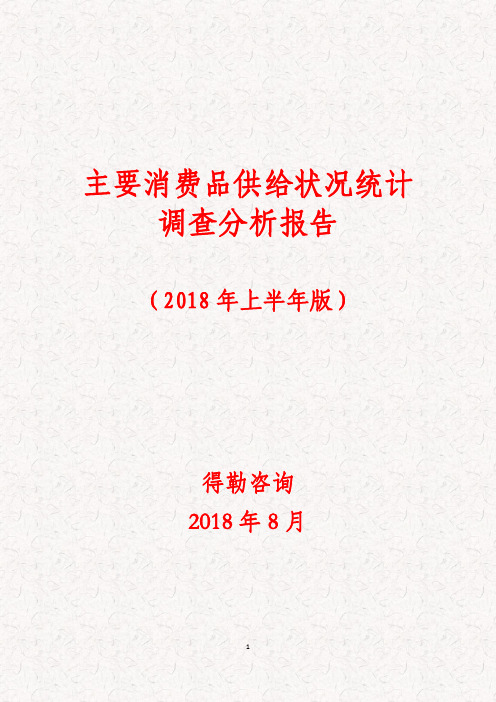 主要消费品供给状况统计调查分析报告

（2018 年上半年版）

得勒咨询

2018 年 8 月

1